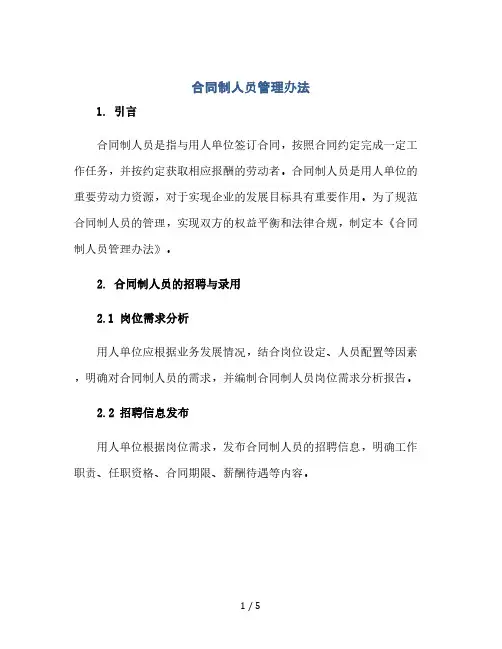 合同制人员管理办法

1. 引言

合同制人员是指与用人单位签订合同，按照合同约定完成一定工作任务，并按约定获取相应报酬的劳动者。合同制人员是用人单位的重要劳动力资源，对于实现企业的发展目标具有重要作用。为了规范合同制人员的管理，实现双方的权益平衡和法律合规，制定本《合同制人员管理办法》。

2. 合同制人员的招聘与录用

2.1 岗位需求分析

用人单位应根据业务发展情况，结合岗位设定、人员配置等因素，明确对合同制人员的需求，并编制合同制人员岗位需求分析报告。

2.2 招聘信息发布

用人单位根据岗位需求，发布合同制人员的招聘信息，明确工作职责、任职资格、合同期限、薪酬待遇等内容。

1 / 5